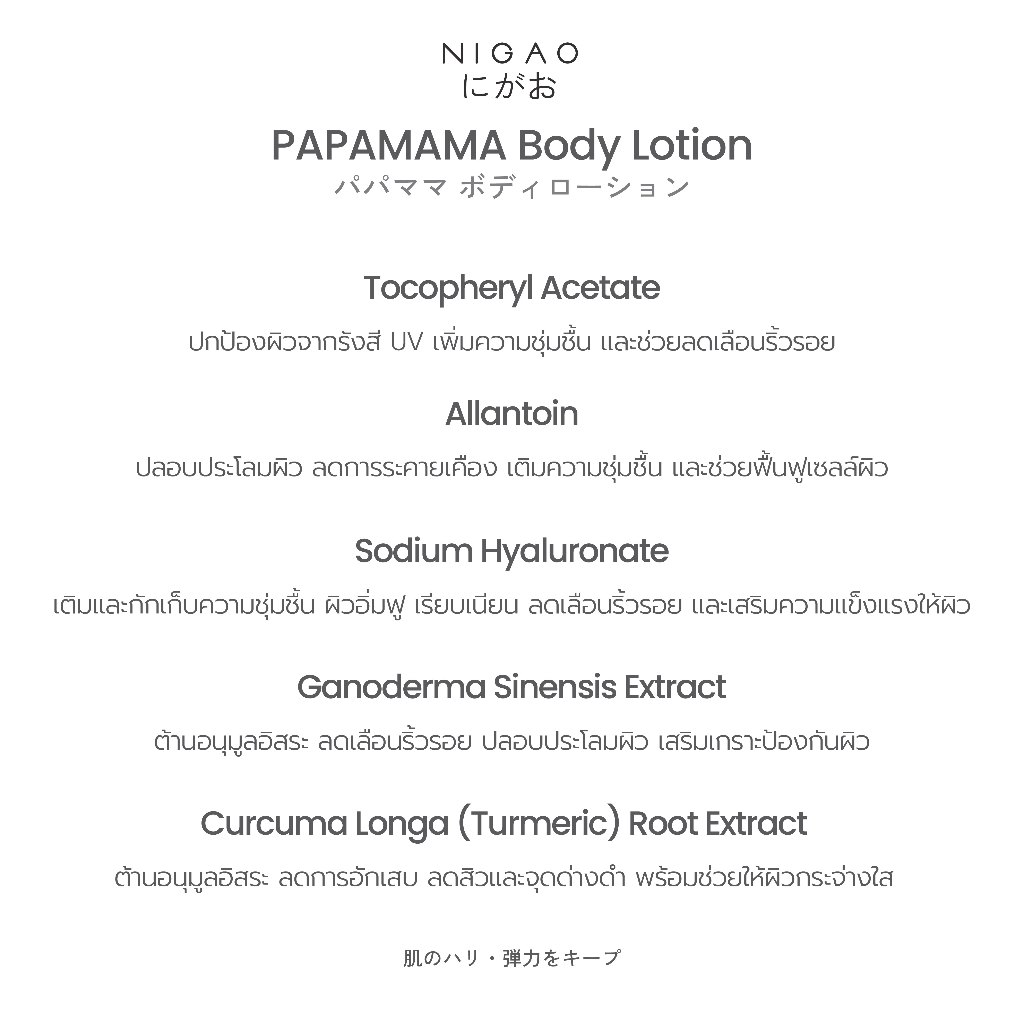 NIGAO
にがお

PAPAMAMA Body Lotion
パパママ ボディローション

Tocopheryl Acetate
ปกป้องผิวจากรังสี UV เพิ่มความชุ่มชื้น และช่วยลดเลือนริ้วรอย

Allantoin
ปลอบประโลมผิว ลดการระคายเคือง เติมความชุ่มชื้น และช่วยฟื้นฟูเซลล์ผิว

Sodium Hyaluronate
เติมและกักเก็บความชุ่มชื้น ผิวอิ่มฟู เรียบเนียน ลดเลือนริ้วรอย และเสริมความแข็งแรงให้ผิว

Ganoderma Sinensis Extract
ต้านอนุมูลอิสระ ลดเลือนริ้วรอย ปลอบประโลมผิว เสริมเกราะป้องกันผิว

Curcuma Longa (Turmeric) Root Extract
ต้านอนุมูลอิสระ ลดการอักเสบ ลดสิวและจุดด่างดำ พร้อมช่วยให้ผิวกระจ่างใส

肌のハリ・弾力をキープ